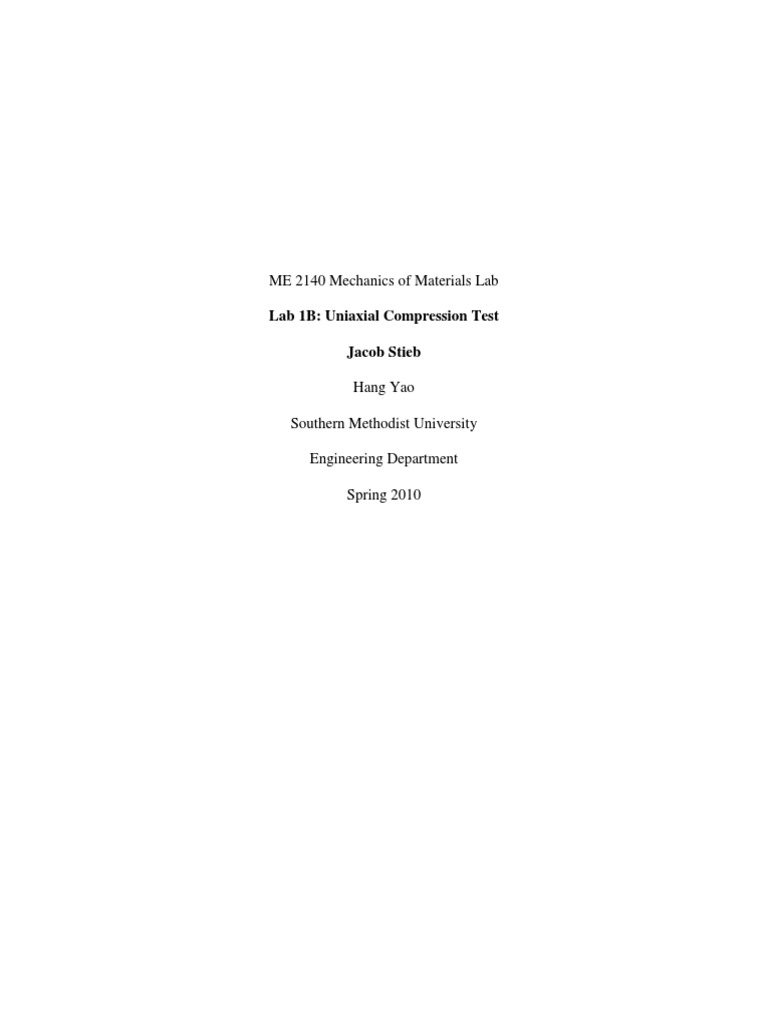 ME 2140 Mechanics of Materials Lab

Lab 1B: Uniaxial Compression Test

Jacob Stieb

Hang Yao

Southern Methodist University

Engineering Department

Spring 2010